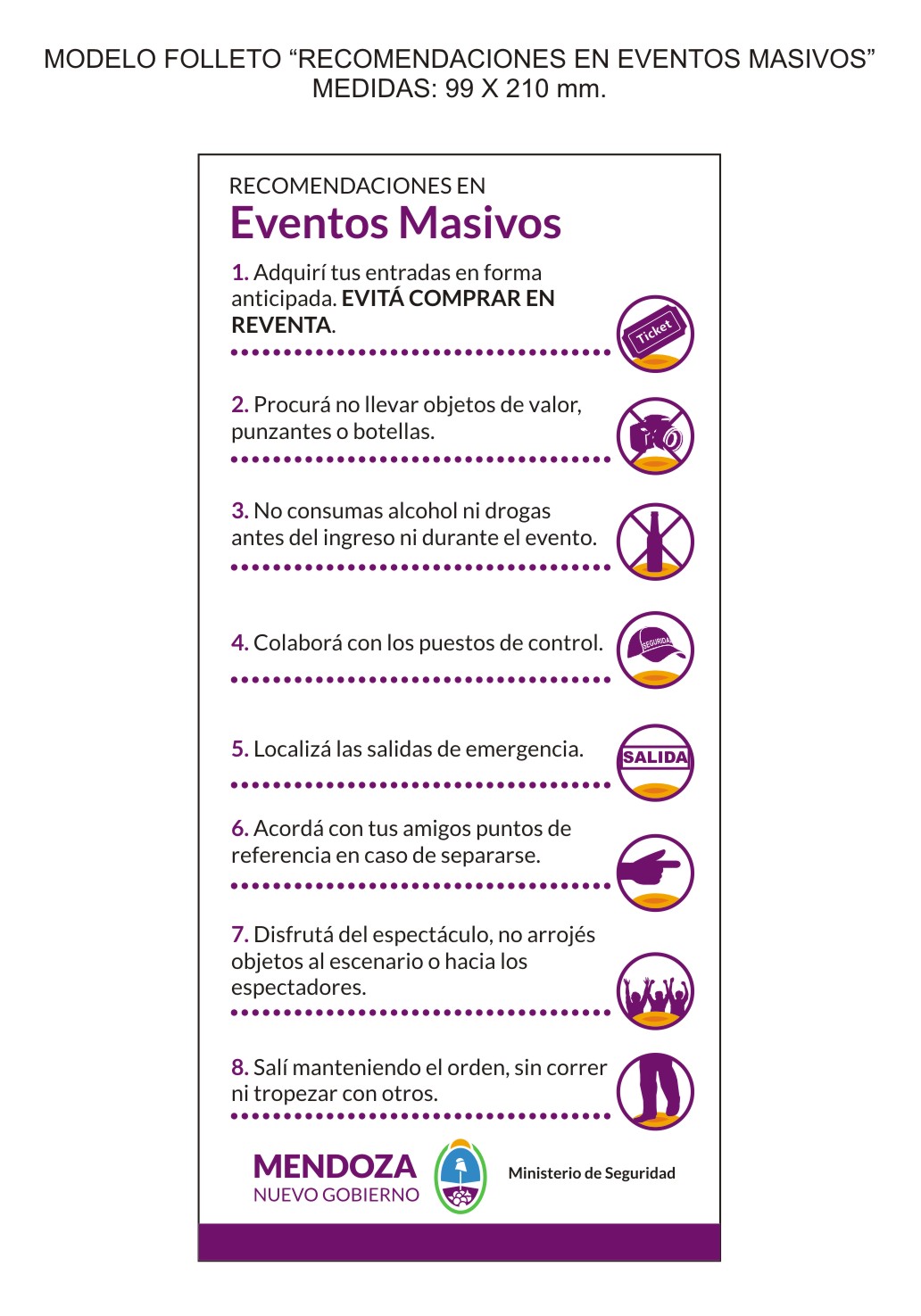 MODELO FOLLETO “RECOMENDACIONES EN EVENTOS MASIVOS”
MEDIDAS: 99 X 210 mm.

RECOMENDACIONES EN
Eventos Masivos

1. Adquirí tus entradas en forma anticipada. EVITÁ COMPRAR EN REVENTA.

Ticket

2. Procurá no llevar objetos de valor, punzantes o botellas.

3. No consumas alcohol ni drogas antes del ingreso ni durante el evento.

4. Colaborá con los puestos de control.

SEGURIDAD

5. Localizá las salidas de emergencia.

SALIDA

6. Acordá con tus amigos puntos de referencia en caso de separarse.

7. Disfrutá del espectáculo, no arrojés objetos al escenario o hacia los espectadores.

8. Salí manteniendo el orden, sin correr ni tropezar con otros.

MENDOZA
NUEVO GOBIERNO

Ministerio de Seguridad